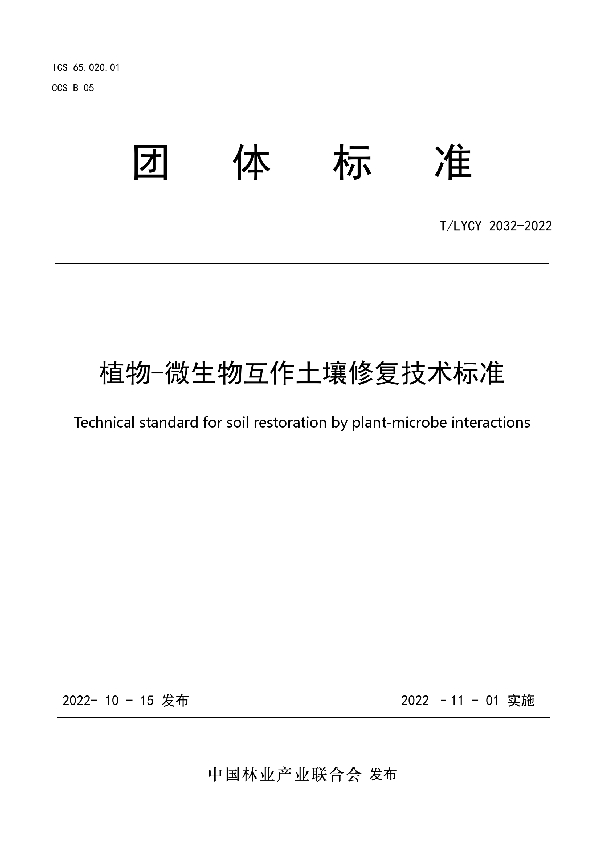 ICS 65.020.01
CCS B 05

团 体 标 准

T/LYCY 2032-2022

植物-微生物互作土壤修复技术标准

Technical standard for soil restoration by plant-microbe interactions

2022- 10 - 15 发布

2022 - 11 - 01 实施

中国林业产业联合会 发布